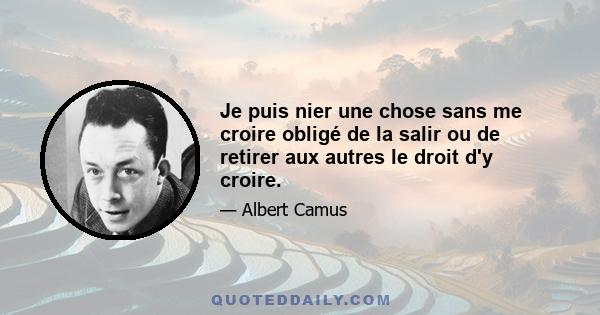 Je puis nier une chose sans me croire obligé de la salir ou de retirer aux autres le droit d'y croire.

— Albert Camus

QUOTEDDAILY.COM